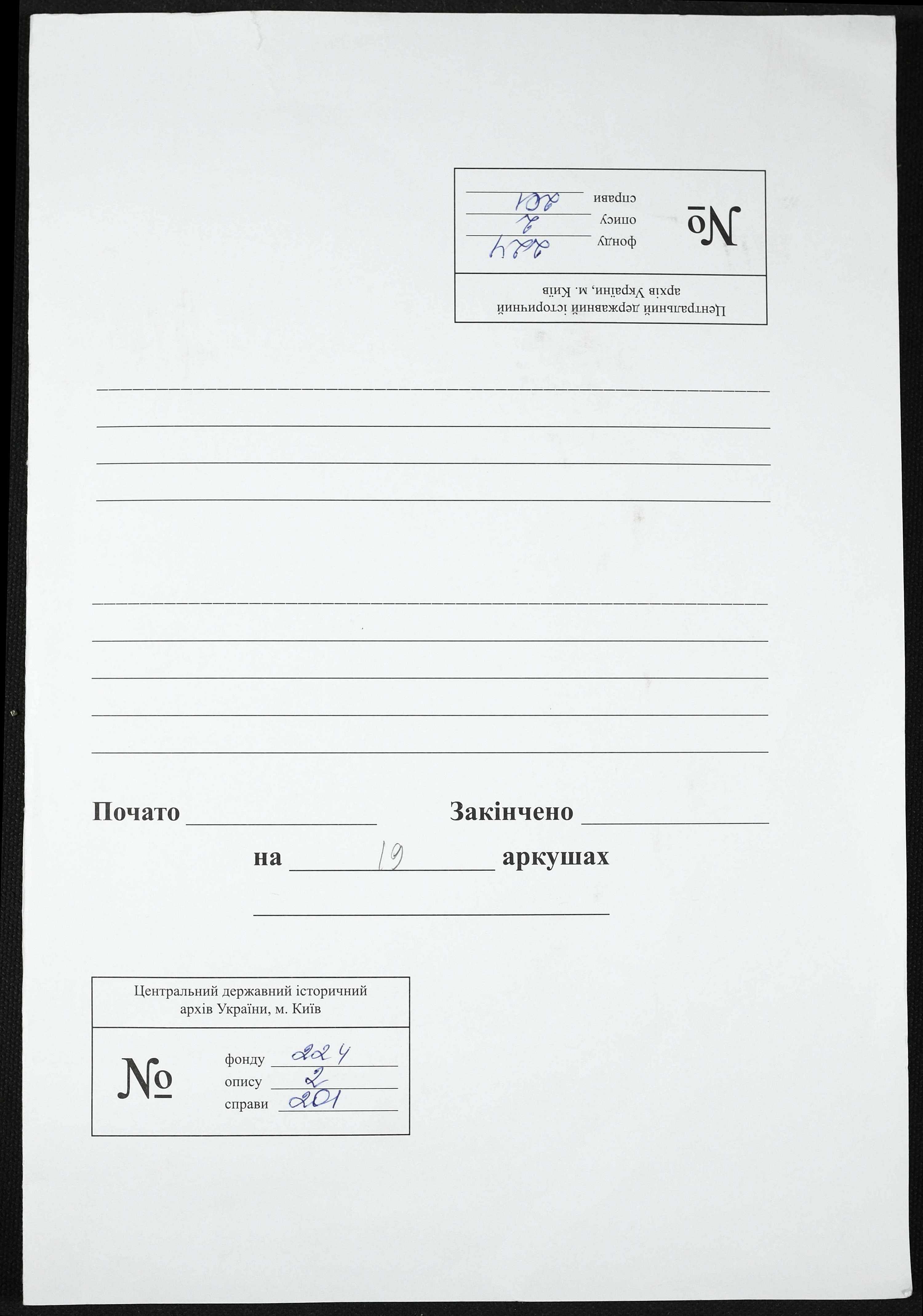 Центральний державний історичний
архів України, м. Київ

№

фонду 224
опису 2
справи 201

____
____
____
____

____
____
____
____
____

Почато ____ Закінчено ____

на 19 аркушах

____

Центральний державний історичний
архів України, м. Київ

№

фонду 224
опису 2
справи 201